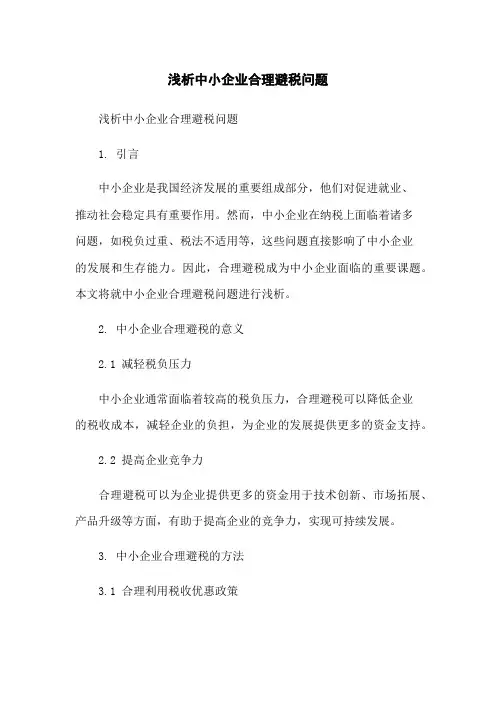 浅析中小企业合理避税问题

浅析中小企业合理避税问题

1. 引言

中小企业是我国经济发展的重要组成部分，他们对促进就业、推动社会稳定具有重要作用。然而，中小企业在纳税上面临着诸多问题，如税负过重、税法不适用等，这些问题直接影响了中小企业的发展和生存能力。因此，合理避税成为中小企业面临的重要课题。本文将就中小企业合理避税问题进行浅析。

2. 中小企业合理避税的意义

2.1 减轻税负压力

中小企业通常面临着较高的税负压力，合理避税可以降低企业的税收成本，减轻企业的负担，为企业的发展提供更多的资金支持。

2.2 提高企业竞争力

合理避税可以为企业提供更多的资金用于技术创新、市场拓展、产品升级等方面，有助于提高企业的竞争力，实现可持续发展。

3. 中小企业合理避税的方法

3.1 合理利用税收优惠政策